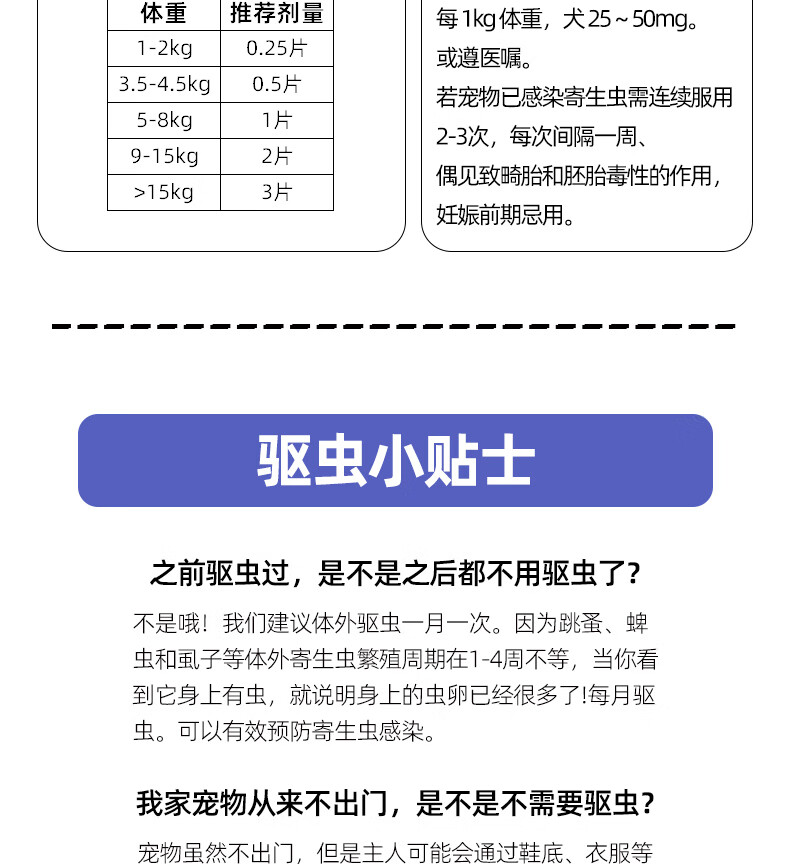 | 体重 | 推荐剂量 |
|---|---|
| 1-2kg | 0.25片 |
| 3.5-4.5kg | 0.5片 |
| 5-8kg | 1片 |
| 9-15kg | 2片 |
| >15kg | 3片 |

每1kg体重，犬25～50mg。
或遵医嘱。
若宠物已感染寄生虫需连续服用2-3次，每次间隔一周、
偶见致畸胎和胚胎毒性的作用，妊娠前期忌用。

驱虫小贴士

之前驱虫过，是不是之后都不用驱虫了?

不是哦！我们建议体外驱虫一月一次。因为跳蚤、蜱虫和虱子等体外寄生虫繁殖周期在1-4周不等，当你看到它身上有虫，就说明身上的虫卵已经很多了!每月驱虫。可以有效预防寄生虫感染。

我家宠物从来不出门，是不是不需要驱虫?

宠物虽然不出门，但是主人可能会通过鞋底、衣服等